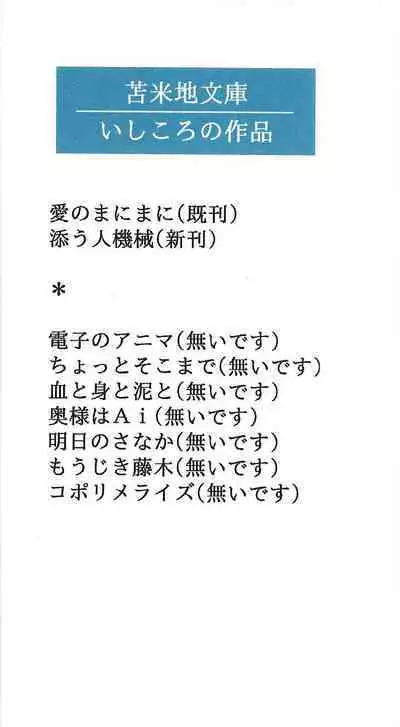 苫米地文庫

いしころの作品

愛のまにまに（既刊）
添う人機械（新刊）

＊

電子のアニマ（無いです）
ちょっとそこまで（無いです）
血と身と泥と（無いです）
奥様はＡｉ（無いです）
明日のさなか（無いです）
もうじき藤木（無いです）
コポリメライズ（無いです）